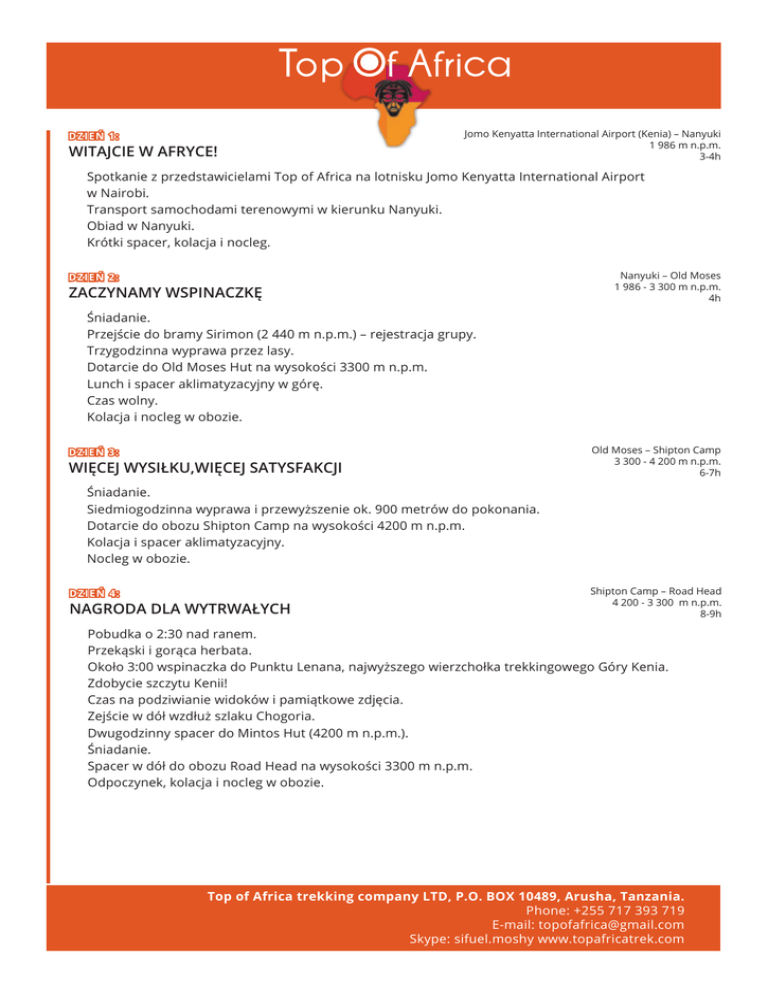 Top Of Africa

DZIEŃ 1:
WITAJCIE W AFRYCE!

Jomo Kenyatta International Airport (Kenia) – Nanyuki
1 986 m n.p.m.
3-4h

Spotkanie z przedstawicielami Top of Africa na lotnisku Jomo Kenyatta International Airport w Nairobi.
Transport samochodami terenowymi w kierunku Nanyuki.
Obiad w Nanyuki.
Krótki spacer, kolacja i nocleg.

DZIEŃ 2:
ZACZYNAMY WSPINACZKĘ

Nanyuki – Old Moses
1 986 - 3 300 m n.p.m.
4h

Śniadanie.
Przejście do bramy Sirimon (2 440 m n.p.m.) – rejestracja grupy.
Trzygodzinna wyprawa przez lasy.
Dotarcie do Old Moses Hut na wysokości 3300 m n.p.m.
Lunch i spacer aklimatyzacyjny w górę.
Czas wolny.
Kolacja i nocleg w obozie.

DZIEŃ 3:
WIĘCEJ WYSIŁKU,WIĘCEJ SATYSFAKCJI

Old Moses – Shipton Camp
3 300 - 4 200 m n.p.m.
6-7h

Śniadanie.
Siedmiogodzinna wyprawa i przewyższenie ok. 900 metrów do pokonania.
Dotarcie do obozu Shipton Camp na wysokości 4200 m n.p.m.
Kolacja i spacer aklimatyzacyjny.
Nocleg w obozie.

DZIEŃ 4:
NAGRODA DLA WYTRWAŁYCH

Shipton Camp – Road Head
4 200 - 3 300 m n.p.m.
8-9h

Pobudka o 2:30 nad ranem.
Przekąski i gorąca herbata.
Około 3:00 wspinaczka do Punktu Lenana, najwyższego wierzchołka trekkingowego Góry Kenia.
Zdobycie szczytu Kenii!
Czas na podziwianie widoków i pamiątkowe zdjęcia.
Zejście w dół wzdłuż szlaku Chogoria.
Dwugodzinny spacer do Mintos Hut (4200 m n.p.m.).
Śniadanie.
Spacer w dół do obozu Road Head na wysokości 3300 m n.p.m.
Odpoczynek, kolacja i nocleg w obozie.

Top of Africa trekking company LTD, P.O. BOX 10489, Arusha, Tanzania.
Phone: +255 717 393 719
E-mail: topofafrica@gmail.com
Skype: sifuel.moshy www.topafricatrek.com